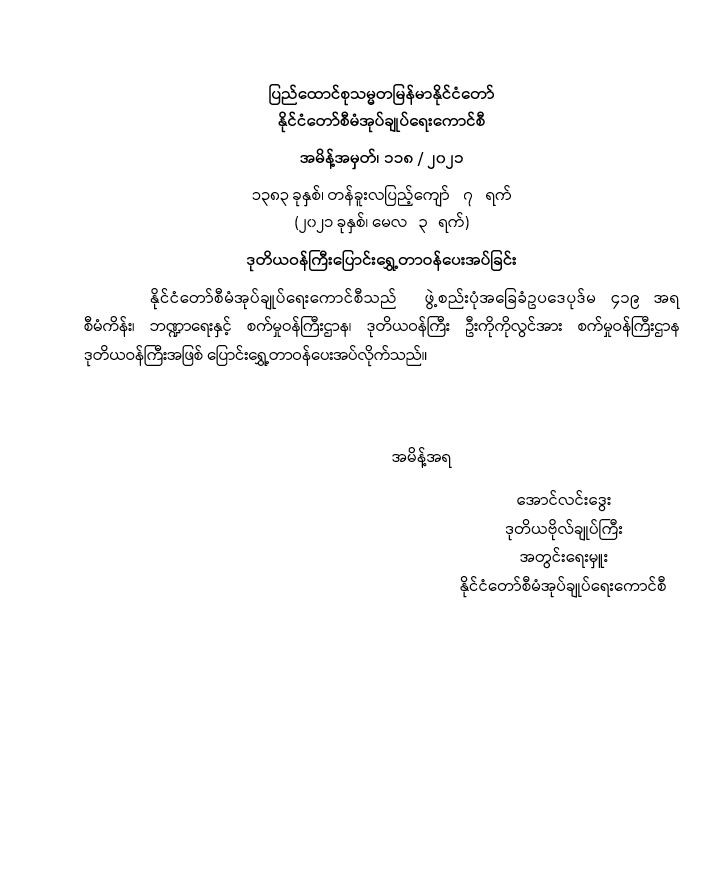 ပြည်ထောင်စုသမ္မတမြန်မာနိုင်ငံတော်
နိုင်ငံတော်စီမံအုပ်ချုပ်ရေးကောင်စီ

အမိန့်အမှတ်၊ ၁၁၈ / ၂၀၂၁

၁၃၈၃ ခုနှစ်၊ တန်ခူးလပြည့်ကျော် ၇ ရက်
(၂၀၂၁ ခုနှစ်၊ မေလ ၃ ရက်)

ဒုတိယဝန်ကြီးပြောင်းရွှေ့တာဝန်ပေးအပ်ခြင်း

နိုင်ငံတော်စီမံအုပ်ချုပ်ရေးကောင်စီသည် ဖွဲ့စည်းပုံအခြေခံဥပဒေပုဒ်မ ၄၁၉ အရ စီမံကိန်း၊ ဘဏ္ဍာရေးနှင့် စက်မှုဝန်ကြီးဌာန၊ ဒုတိယဝန်ကြီး ဦးကိုကိုလွင်အား စက်မှုဝန်ကြီးဌာန ဒုတိယဝန်ကြီးအဖြစ် ပြောင်းရွှေ့တာဝန်ပေးအပ်လိုက်သည်။

အမိန့်အရ

အောင်လင်းဒွေး
ဒုတိယဗိုလ်ချုပ်ကြီး
အတွင်းရေးမှူး
နိုင်ငံတော်စီမံအုပ်ချုပ်ရေးကောင်စီ